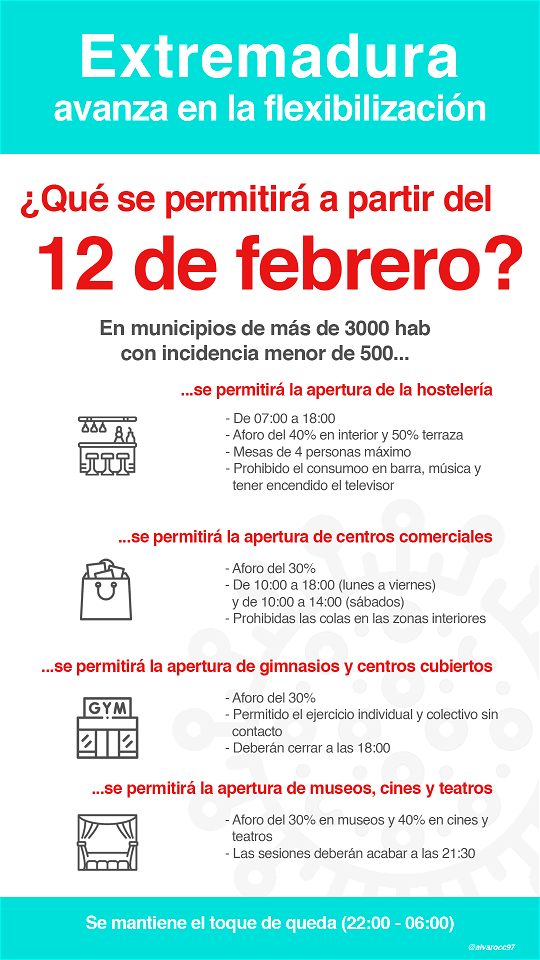 Extremadura
avanza en la flexibilización

¿Qué se permitirá a partir del
12 de febrero?

En municipios de más de 3000 hab con incidencia menor de 500...

...se permitirá la apertura de la hostelería

- De 07:00 a 18:00
- Aforo del 40% en interior y 50% terraza
- Mesas de 4 personas máximo
- Prohibido el consumoo en barra, música y tener encendido el televisor

...se permitirá la apertura de centros comerciales

- Aforo del 30%
- De 10:00 a 18:00 (lunes a viernes) y de 10:00 a 14:00 (sábados)
- Prohibidas las colas en las zonas interiores

...se permitirá la apertura de gimnasios y centros cubiertos

GYM

- Aforo del 30%
- Permitido el ejercicio individual y colectivo sin contacto
- Deberán cerrar a las 18:00

...se permitirá la apertura de museos, cines y teatros

- Aforo del 30% en museos y 40% en cines y teatros
- Las sesiones deberán acabar a las 21:30

Se mantiene el toque de queda (22:00 - 06:00)

@alvarocc97